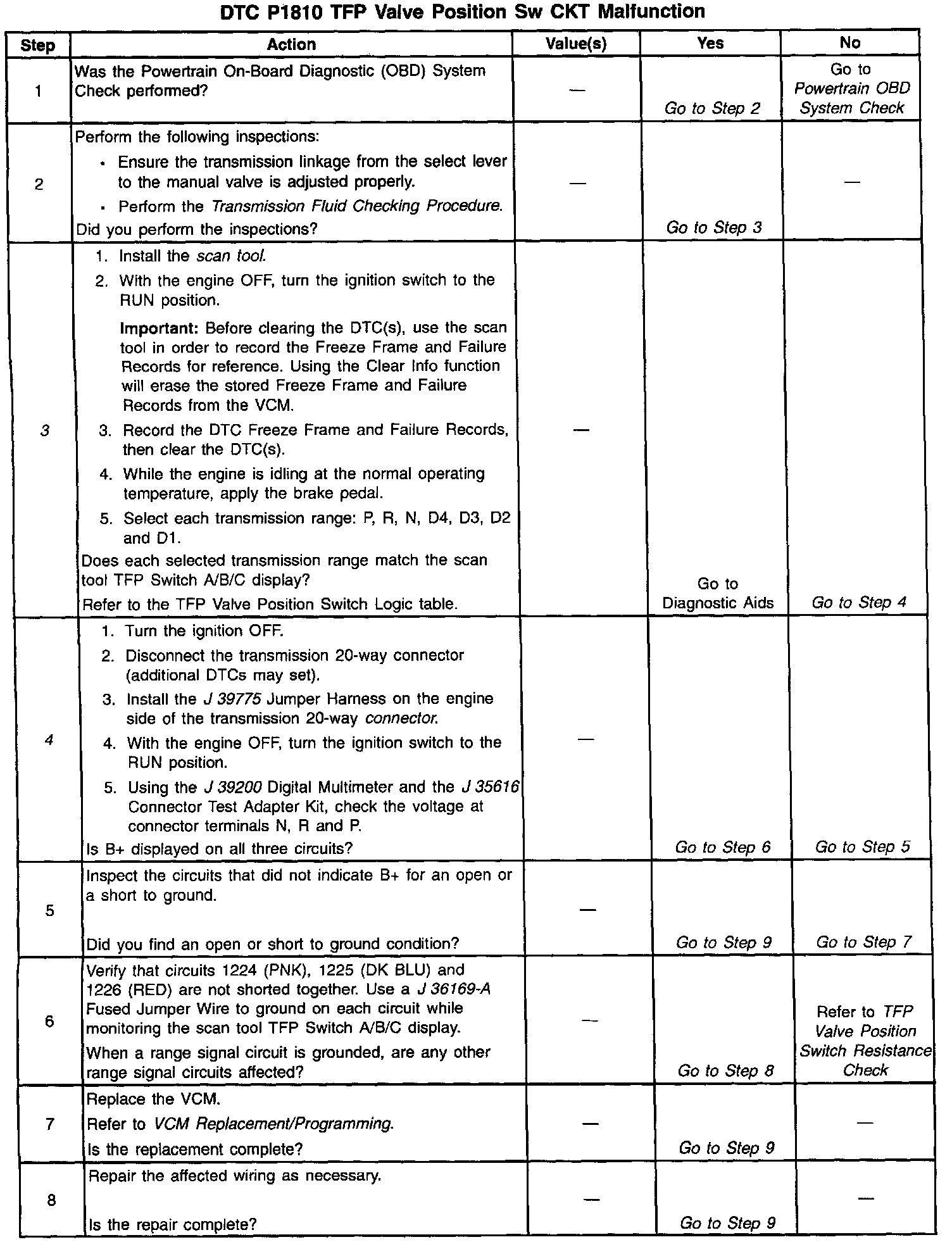 DTC P1810 TFP Valve Position Sw CKT Malfunction

| Step | Action | Value(s) | Yes | No |
|---|---|---|---|---|
| 1 | Was the Powertrain On-Board Diagnostic (OBD) System Check performed? | — | Go to Step 2 | Go to Powertrain OBD System Check |
| 2 | Perform the following inspections: • Ensure the transmission linkage from the select lever to the manual valve is adjusted properly. • Perform the Transmission Fluid Checking Procedure. Did you perform the inspections? | — | Go to Step 3 | — |
| 3 | 1. Install the scan tool. 2. With the engine OFF, turn the ignition switch to the RUN position. Important: Before clearing the DTC(s), use the scan tool in order to record the Freeze Frame and Failure Records for reference. Using the Clear Info function will erase the stored Freeze Frame and Failure Records from the VCM. 3. Record the DTC Freeze Frame and Failure Records, then clear the DTC(s). 4. While the engine is idling at the normal operating temperature, apply the brake pedal. 5. Select each transmission range: P, R, N, D4, D3, D2 and D1. Does each selected transmission range match the scan tool TFP Switch A/B/C display? Refer to the TFP Valve Position Switch Logic table. | — | Go to Diagnostic Aids | Go to Step 4 |
| 4 | 1. Turn the ignition OFF. 2. Disconnect the transmission 20-way connector (additional DTCs may set). 3. Install the J 39775 Jumper Harness on the engine side of the transmission 20-way connector. 4. With the engine OFF, turn the ignition switch to the RUN position. 5. Using the J 39200 Digital Multimeter and the J 35616 Connector Test Adapter Kit, check the voltage at connector terminals N, R and P. Is B+ displayed on all three circuits? | — | Go to Step 6 | Go to Step 5 |
| 5 | Inspect the circuits that did not indicate B+ for an open or a short to ground. Did you find an open or short to ground condition? | — | Go to Step 9 | Go to Step 7 |
| 6 | Verify that circuits 1224 (PNK), 1225 (DK BLU) and 1226 (RED) are not shorted together. Use a J 36169-A Fused Jumper Wire to ground on each circuit while monitoring the scan tool TFP Switch A/B/C display. When a range signal circuit is grounded, are any other range signal circuits affected? | — | Go to Step 8 | Refer to TFP Valve Position Switch Resistance Check |
| 7 | Replace the VCM. Refer to VCM Replacement/Programming. Is the replacement complete? | — | Go to Step 9 | — |
| 8 | Repair the affected wiring as necessary. Is the repair complete? | — | Go to Step 9 | — |